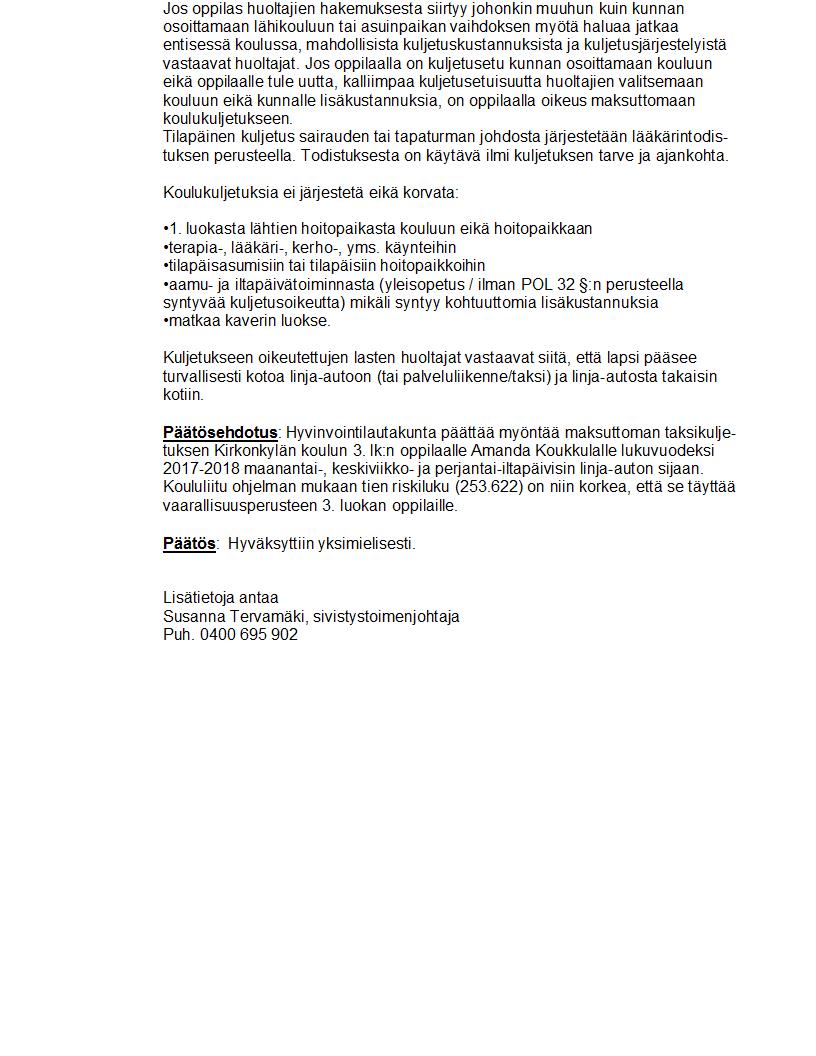 Jos oppilas huoltajien hakemuksesta siirtyy johonkin muuhun kuin kunnan osoittamaan lähikouluun tai asuinpaikan vaihdoksen myötä haluaa jatkaa entisessä koulussa, mahdollisista kuljetuskustannuksista ja kuljetusjärjestelyistä vastaavat huoltajat. Jos oppilaalla on kuljetusetu kunnan osoittamaan kouluun eikä oppilaalle tule uutta, kalliimpaa kuljetusetuisuutta huoltajien valitsemaan kouluun eikä kunnalle lisäkustannuksia, on oppilaalla oikeus maksuttomaan koulukuljetukseen.
Tilapäinen kuljetus sairauden tai tapaturman johdosta järjestetään lääkärintodistuksen perusteella. Todistuksesta on käytävä ilmi kuljetuksen tarve ja ajankohta.

Koulukuljetuksia ei järjestetä eikä korvata:

•1. luokasta lähtien hoitopaikasta kouluun eikä hoitopaikkaan
•terapia-, lääkäri-, kerho-, yms. käynteihin
•tilapäisasumisiin tai tilapäisiin hoitopaikkoihin
•aamu- ja iltapäivätoiminnasta (yleisopetus / ilman POL 32 §:n perusteella syntyvää kuljetusoikeutta) mikäli syntyy kohtuuttomia lisäkustannuksia
•matkaa kaverin luokse.

Kuljetukseen oikeutettujen lasten huoltajat vastaavat siitä, että lapsi pääsee turvallisesti kotoa linja-autoon (tai palveluliikenne/taksi) ja linja-autosta takaisin kotiin.

Päätösehdotus: Hyvinvointilautakunta päättää myöntää maksuttoman taksikuljetuksen Kirkonkylän koulun 3. lk:n oppilaalle Amanda Koukkulalle lukuvuodeksi 2017-2018 maanantai-, keskiviikko- ja perjantai-iltapäivisin linja-auton sijaan. Koululiitu ohjelman mukaan tien riskiluku (253.622) on niin korkea, että se täyttää vaarallisuusperusteen 3. luokan oppilaille.

Päätös: Hyväksyttiin yksimielisesti.

Lisätietoja antaa
Susanna Tervamäki, sivistystoimenjohtaja
Puh. 0400 695 902